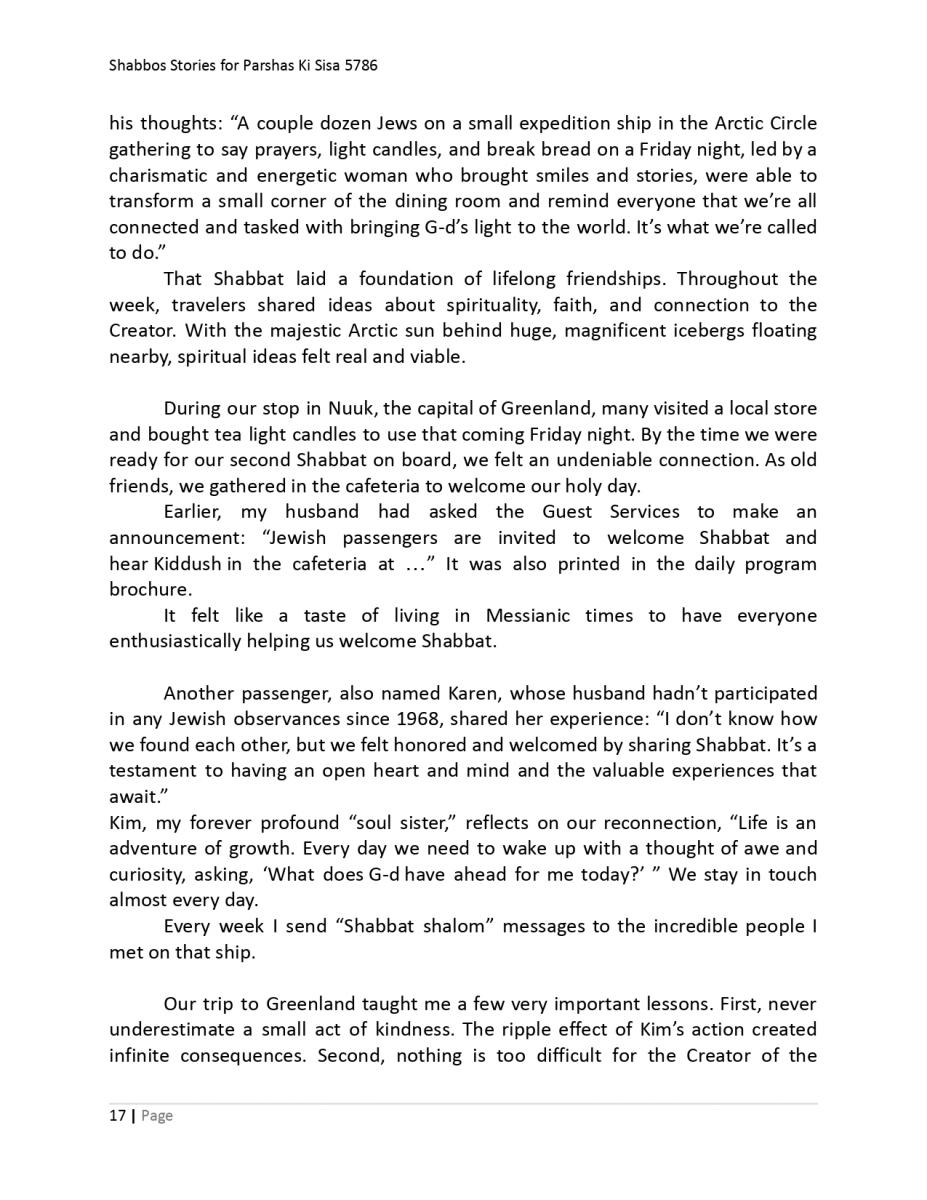 Shabbos Stories for Parshas Ki Sisa 5786

his thoughts: “A couple dozen Jews on a small expedition ship in the Arctic Circle gathering to say prayers, light candles, and break bread on a Friday night, led by a charismatic and energetic woman who brought smiles and stories, were able to transform a small corner of the dining room and remind everyone that we’re all connected and tasked with bringing G-d’s light to the world. It’s what we’re called to do.”

That Shabbat laid a foundation of lifelong friendships. Throughout the week, travelers shared ideas about spirituality, faith, and connection to the Creator. With the majestic Arctic sun behind huge, magnificent icebergs floating nearby, spiritual ideas felt real and viable.

During our stop in Nuuk, the capital of Greenland, many visited a local store and bought tea light candles to use that coming Friday night. By the time we were ready for our second Shabbat on board, we felt an undeniable connection. As old friends, we gathered in the cafeteria to welcome our holy day.

Earlier, my husband had asked the Guest Services to make an announcement: “Jewish passengers are invited to welcome Shabbat and hear Kiddush in the cafeteria at …” It was also printed in the daily program brochure.

It felt like a taste of living in Messianic times to have everyone enthusiastically helping us welcome Shabbat.

Another passenger, also named Karen, whose husband hadn’t participated in any Jewish observances since 1968, shared her experience: “I don’t know how we found each other, but we felt honored and welcomed by sharing Shabbat. It’s a testament to having an open heart and mind and the valuable experiences that await.”
Kim, my forever profound “soul sister,” reflects on our reconnection, “Life is an adventure of growth. Every day we need to wake up with a thought of awe and curiosity, asking, ‘What does G-d have ahead for me today?’ ” We stay in touch almost every day.

Every week I send “Shabbat shalom” messages to the incredible people I met on that ship.

Our trip to Greenland taught me a few very important lessons. First, never underestimate a small act of kindness. The ripple effect of Kim’s action created infinite consequences. Second, nothing is too difficult for the Creator of the

17 | Page